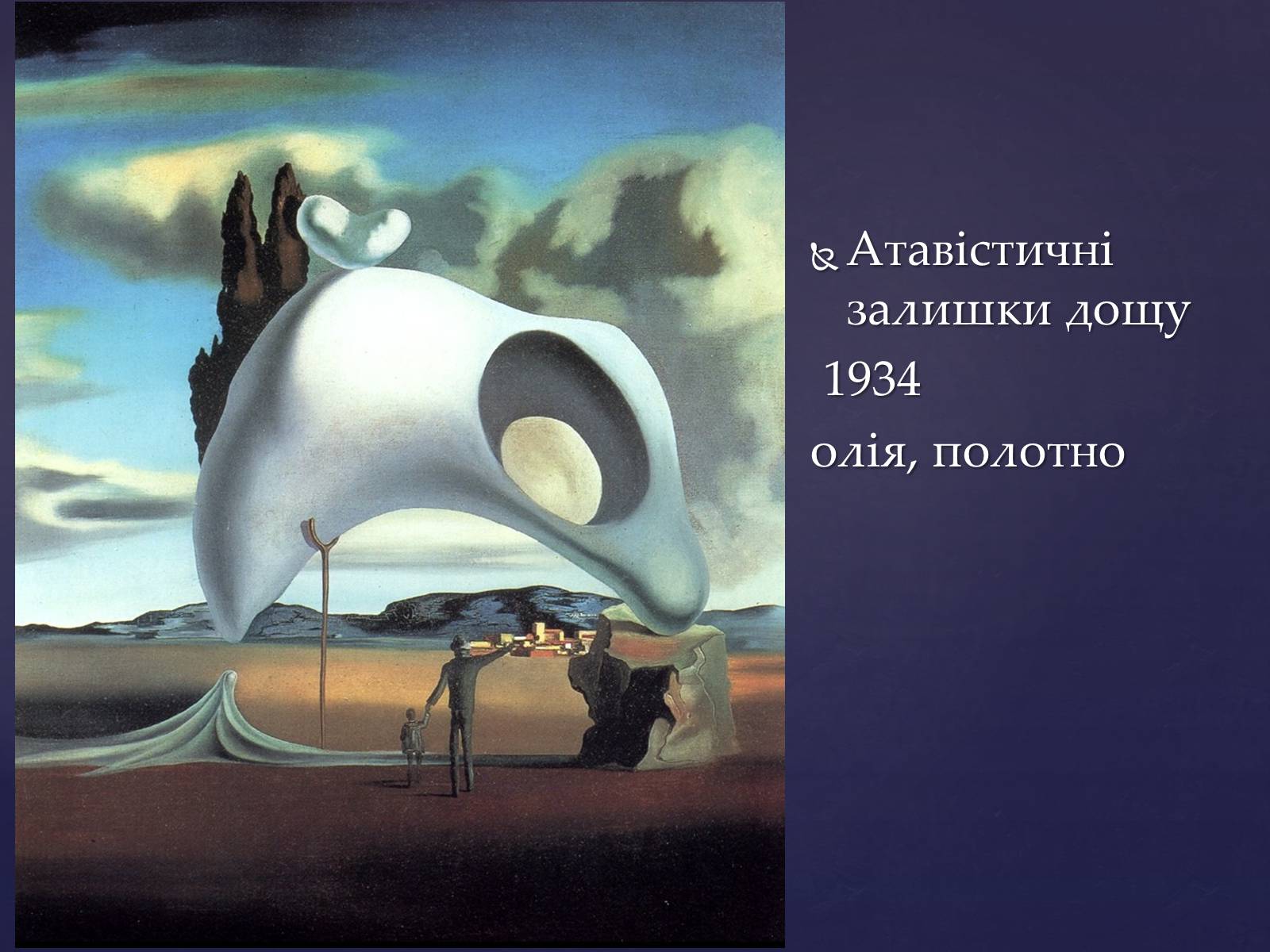 Атавістичні залишки дощу
1934
олія, полотно